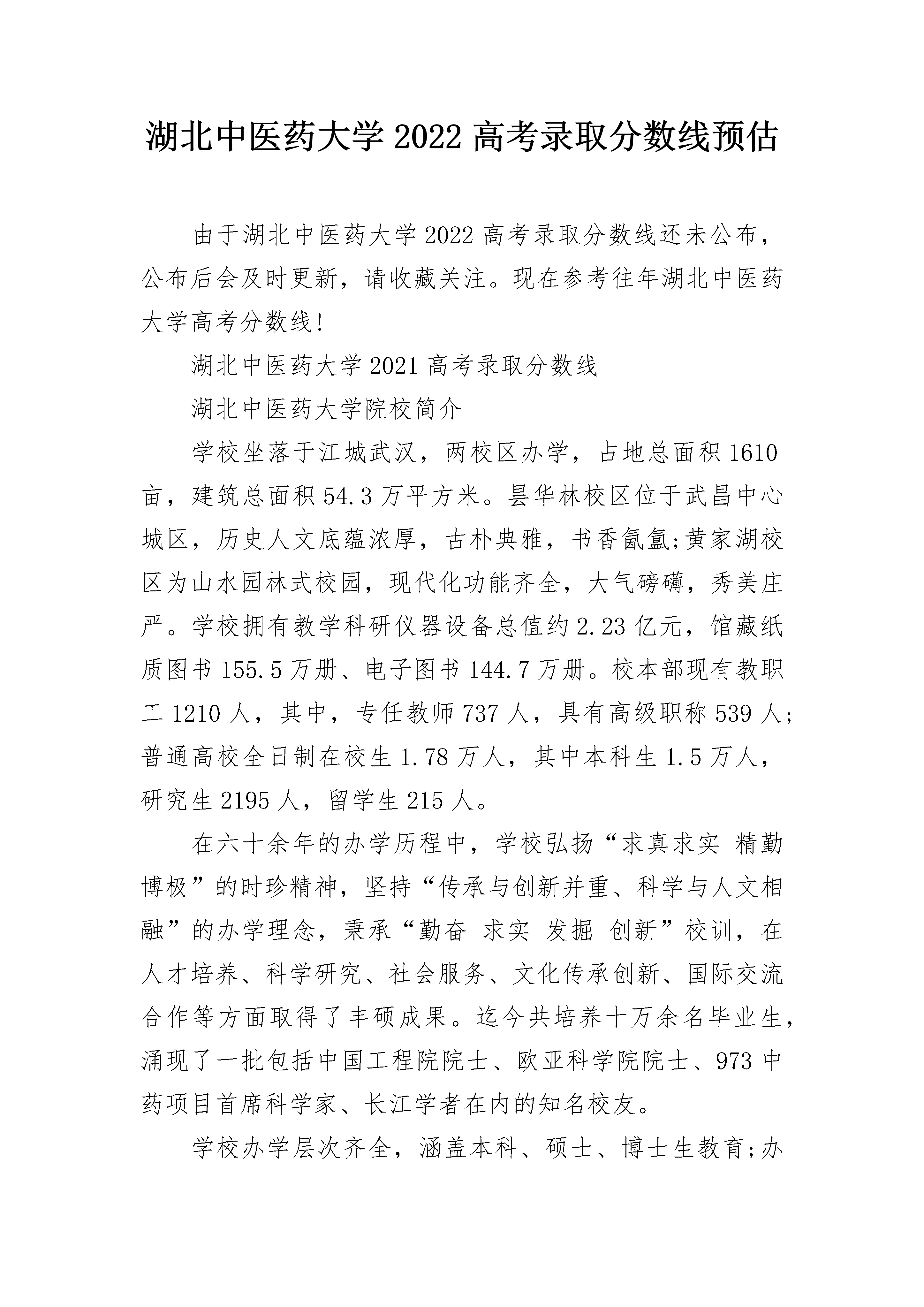 湖北中医药大学 2022 高考录取分数线预估

由于湖北中医药大学 2022 高考录取分数线还未公布，公布后会及时更新，请收藏关注。现在参考往年湖北中医药大学高考分数线!

湖北中医药大学 2021 高考录取分数线

湖北中医药大学院校简介

学校坐落于江城武汉，两校区办学，占地总面积 1610 亩，建筑总面积 54.3 万平方米。昙华林校区位于武昌中心城区，历史人文底蕴浓厚，古朴典雅，书香氤氲;黄家湖校区为山水园林式校园，现代化功能齐全，大气磅礴，秀美庄严。学校拥有教学科研仪器设备总值约 2.23 亿元，馆藏纸质图书 155.5 万册、电子图书 144.7 万册。校本部现有教职工 1210 人，其中，专任教师 737 人，具有高级职称 539 人;普通高校全日制在校生 1.78 万人，其中本科生 1.5 万人，研究生 2195 人，留学生 215 人。

在六十余年的办学历程中，学校弘扬“求真求实 精勤博极”的时珍精神，坚持“传承与创新并重、科学与人文相融”的办学理念，秉承“勤奋 求实 发掘 创新”校训，在人才培养、科学研究、社会服务、文化传承创新、国际交流合作等方面取得了丰硕成果。迄今共培养十万余名毕业生，涌现了一批包括中国工程院院士、欧亚科学院院士、973 中药项目首席科学家、长江学者在内的知名校友。

学校办学层次齐全，涵盖本科、硕士、博士生教育;办